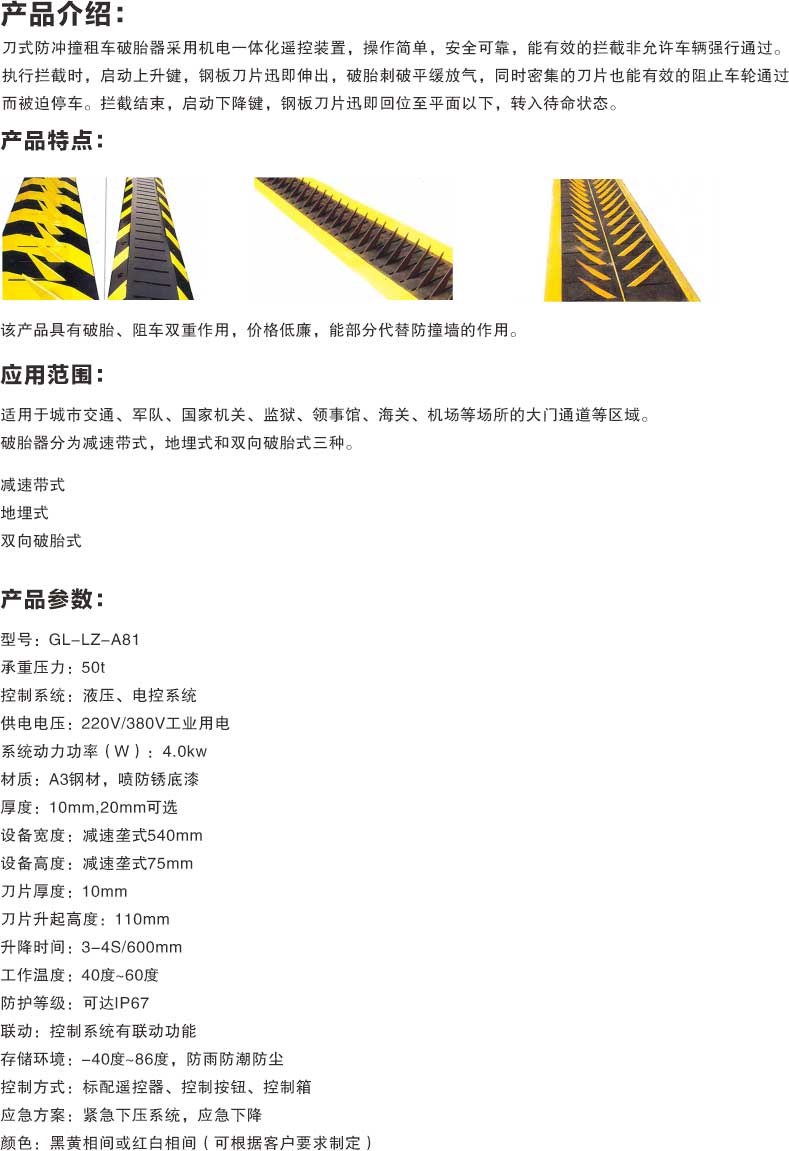 产品介绍：

刀式防冲撞租车破胎器采用机电一体化遥控装置，操作简单，安全可靠，能有效的拦截非允许车辆强行通过。执行拦截时，启动上升键，钢板刀片迅即伸出，破胎刺破平缓放气，同时密集的刀片也能有效的阻止车轮通过而被迫停车。拦截结束，启动下降键，钢板刀片迅即回位至平面以下，转入待命状态。

产品特点：

该产品具有破胎、阻车双重作用，价格低廉，能部分代替防撞墙的作用。

应用范围：

适用于城市交通、军队、国家机关、监狱、领事馆、海关、机场等场所的大门通道等区域。
破胎器分为减速带式，地埋式和双向破胎式三种。

减速带式
地埋式
双向破胎式

产品参数：

型号：GL-LZ-A81
承重压力：50t
控制系统：液压、电控系统
供电电压：220V/380V工业用电
系统动力功率（W）：4.0kw
材质：A3钢材，喷防锈底漆
厚度：10mm,20mm可选
设备宽度：减速垄式540mm
设备高度：减速垄式75mm
刀片厚度：10mm
刀片升起高度：110mm
升降时间：3-4S/600mm
工作温度：40度~60度
防护等级：可达IP67
联动：控制系统有联动功能
存储环境：-40度~86度，防雨防潮防尘
控制方式：标配遥控器、控制按钮、控制箱
应急方案：紧急下压系统，应急下降
颜色：黑黄相间或红白相间（可根据客户要求制定）